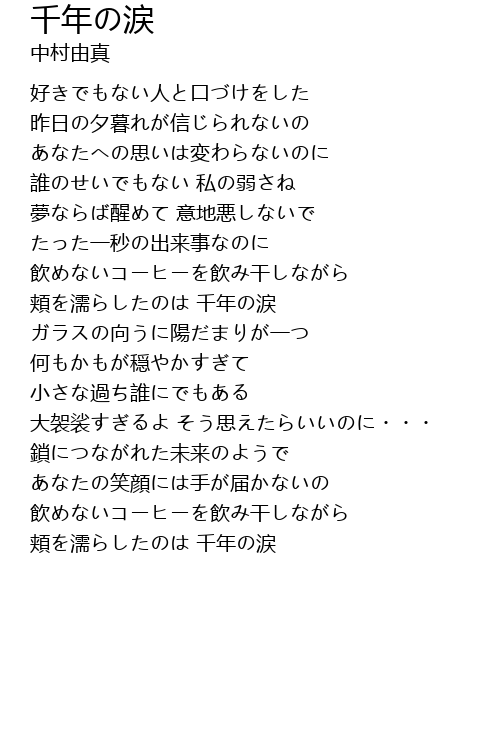 千年の涙
中村由真

好きでもない人と口づけをした
昨日の夕暮れが信じられないの
あなたへの思いは変わらないのに
誰のせいでもない 私の弱さね
夢ならば醒めて 意地悪しないで
たった一秒の出来事なのに
飲めないコーヒーを飲み干しながら
頬を濡らしたのは 千年の涙
ガラスの向うに陽だまりが一つ
何もかもが穏やかすぎて
小さな過ち誰にでもある
大袈裟すぎるよ そう思えたらいいのに・・・
鎖につながれた未来のようで
あなたの笑顔には手が届かないの
飲めないコーヒーを飲み干しながら
頬を濡らしたのは 千年の涙